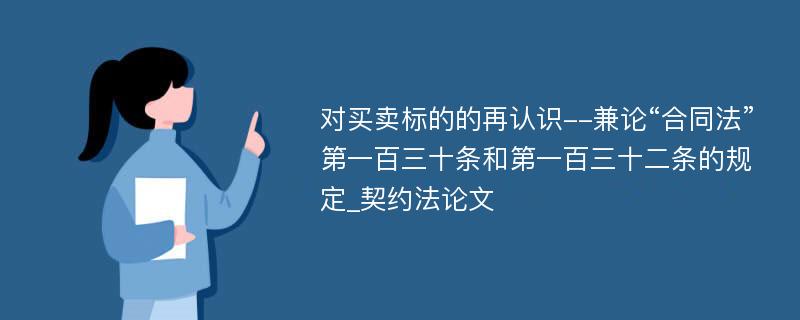 对买卖标的的再认识--兼论“合同法”第一百三十条和第一百三十二条的规定_契约法论文